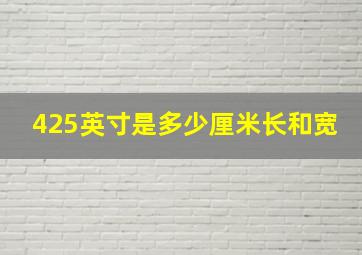 425英寸是多少厘米长和宽